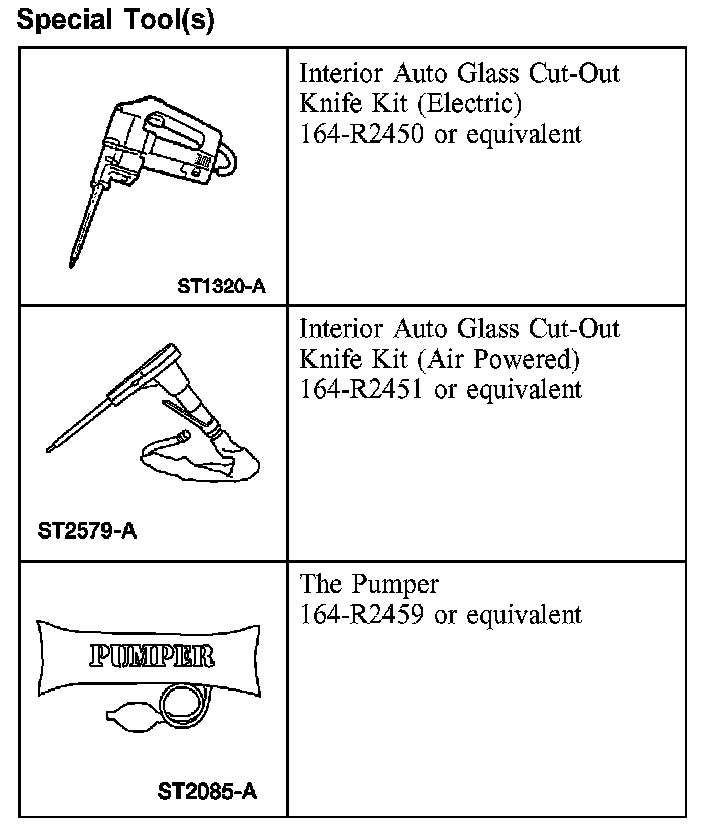 Special Tool(s)

| | |
|---|---|
| ST1320-A | Interior Auto Glass Cut-Out Knife Kit (Electric) 164-R2450 or equivalent |
| ST2579-A | Interior Auto Glass Cut-Out Knife Kit (Air Powered) 164-R2451 or equivalent |
| PUMPER ST2085-A | The Pumper 164-R2459 or equivalent |